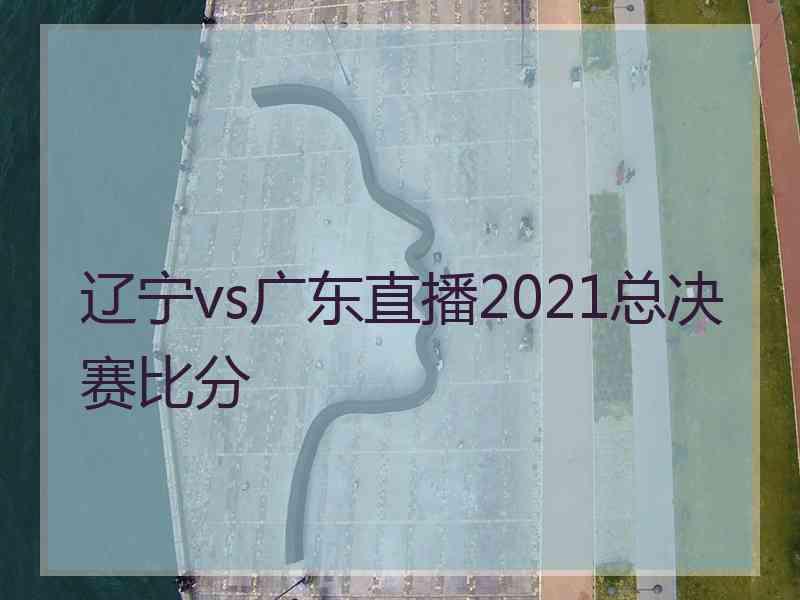 辽宁vs广东直播2021总决赛比分